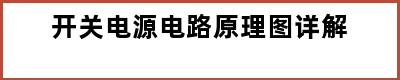 开关电源电路原理图详解